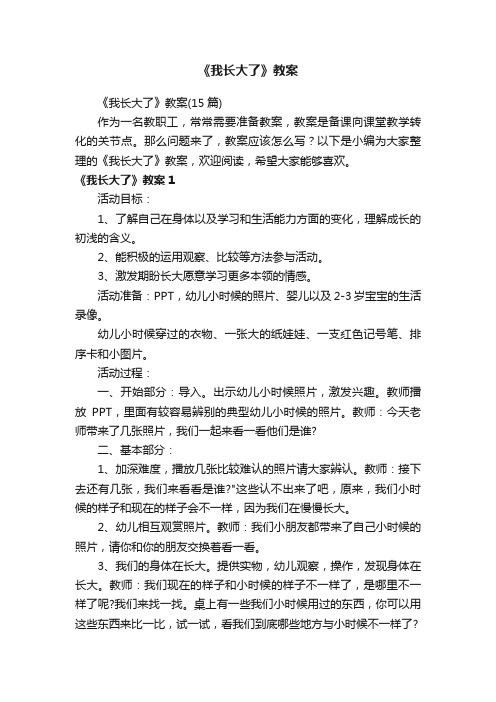 《我长大了》教案

《我长大了》教案(15 篇)

作为一名教职工，常常需要准备教案，教案是备课向课堂教学转化的关节点。那么问题来了，教案应该怎么写？以下是小编为大家整理的《我长大了》教案，欢迎阅读，希望大家能够喜欢。

《我长大了》教案 1

活动目标：

1、了解自己在身体以及学习和生活能力方面的变化，理解成长的初浅的含义。

2、能积极的运用观察、比较等方法参与活动。

3、激发期盼长大愿意学习更多本领的情感。

活动准备：PPT，幼儿小时候的照片、婴儿以及 2-3 岁宝宝的生活录像。

幼儿小时候穿过的衣物、一张大的纸娃娃、一支红色记号笔、排序卡和小图片。

活动过程：

一、开始部分：导入。出示幼儿小时候照片，激发兴趣。教师播放 PPT，里面有较容易辨别的典型幼儿小时候的照片。教师：今天老师带来了几张照片，我们一起来看一看他们是谁?

二、基本部分：

1、加深难度，播放几张比较难认的照片请大家辨认。教师：接下去还有几张，我们来看看是谁?"这些认不出来了吧，原来，我们小时候的样子和现在的样子会不一样，因为我们在慢慢长大。

2、幼儿相互观赏照片。教师：我们小朋友都带来了自己小时候的照片，请你和你的朋友交换着看一看。

3、我们的身体在长大。提供实物，幼儿观察，操作，发现身体在长大。教师：我们现在的样子和小时候的样子不一样了，是哪里不一样了呢?我们来找一找。桌上有一些我们小时候用过的东西，你可以用这些东西来比一比，试一试，看我们到底哪些地方与小时候不一样了?